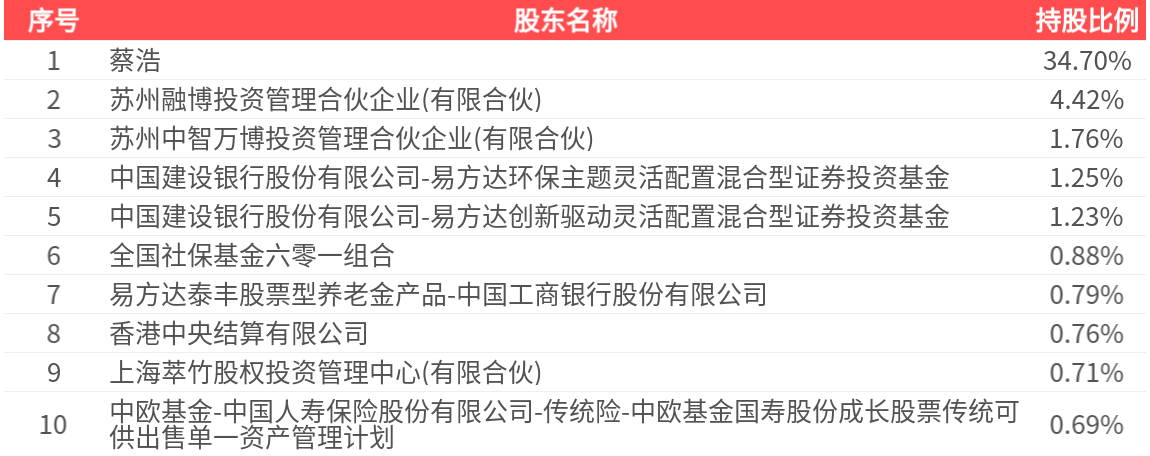 | 序号 | 股东名称 | 持股比例 |
|---|---|---|
| 1 | 蔡浩 | 34.70% |
| 2 | 苏州融博投资管理合伙企业(有限合伙) | 4.42% |
| 3 | 苏州中智万博投资管理合伙企业(有限合伙) | 1.76% |
| 4 | 中国建设银行股份有限公司-易方达环保主题灵活配置混合型证券投资基金 | 1.25% |
| 5 | 中国建设银行股份有限公司-易方达创新驱动灵活配置混合型证券投资基金 | 1.23% |
| 6 | 全国社保基金六零一组合 | 0.88% |
| 7 | 易方达泰丰股票型养老金产品-中国工商银行股份有限公司 | 0.79% |
| 8 | 香港中央结算有限公司 | 0.76% |
| 9 | 上海萃竹股权投资管理中心(有限合伙) | 0.71% |
| 10 | 中欧基金-中国人寿保险股份有限公司-传统险-中欧基金国寿股份成长股票传统可供出售单一资产管理计划 | 0.69% |